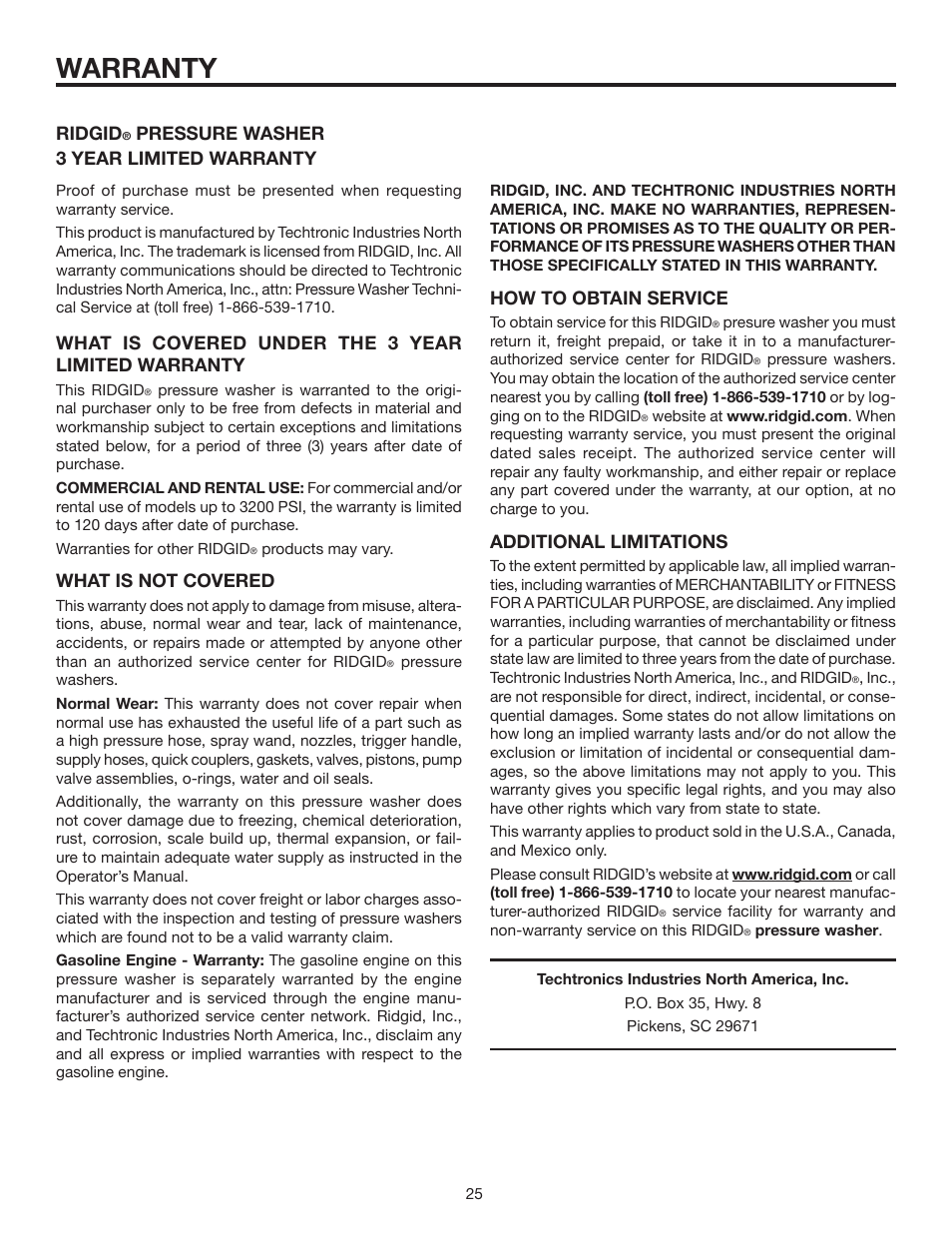 WARRANTY

RIDGID® PRESSURE WASHER
3 YEAR LIMITED WARRANTY

Proof of purchase must be presented when requesting warranty service.

This product is manufactured by Techtronic Industries North America, Inc. The trademark is licensed from RIDGID, Inc. All warranty communications should be directed to Techtronic Industries North America, Inc., attn: Pressure Washer Technical Service at (toll free) 1-866-539-1710.

WHAT IS COVERED UNDER THE 3 YEAR LIMITED WARRANTY

This RIDGID® pressure washer is warranted to the original purchaser only to be free from defects in material and workmanship subject to certain exceptions and limitations stated below, for a period of three (3) years after date of purchase.

COMMERCIAL AND RENTAL USE: For commercial and/or rental use of models up to 3200 PSI, the warranty is limited to 120 days after date of purchase.

Warranties for other RIDGID® products may vary.

WHAT IS NOT COVERED

This warranty does not apply to damage from misuse, alterations, abuse, normal wear and tear, lack of maintenance, accidents, or repairs made or attempted by anyone other than an authorized service center for RIDGID® pressure washers.

Normal Wear: This warranty does not cover repair when normal use has exhausted the useful life of a part such as a high pressure hose, spray wand, nozzles, trigger handle, supply hoses, quick couplers, gaskets, valves, pistons, pump valve assemblies, o-rings, water and oil seals.

Additionally, the warranty on this pressure washer does not cover damage due to freezing, chemical deterioration, rust, corrosion, scale build up, thermal expansion, or failure to maintain adequate water supply as instructed in the Operator's Manual.

This warranty does not cover freight or labor charges associated with the inspection and testing of pressure washers which are found not to be a valid warranty claim.

Gasoline Engine - Warranty: The gasoline engine on this pressure washer is separately warranted by the engine manufacturer and is serviced through the engine manufacturer's authorized service center network. Ridgid, Inc., and Techtronic Industries North America, Inc., disclaim any and all express or implied warranties with respect to the gasoline engine.

RIDGID, INC. AND TECHTRONIC INDUSTRIES NORTH AMERICA, INC. MAKE NO WARRANTIES, REPRESENTATIONS OR PROMISES AS TO THE QUALITY OR PERFORMANCE OF ITS PRESSURE WASHERS OTHER THAN THOSE SPECIFICALLY STATED IN THIS WARRANTY.

HOW TO OBTAIN SERVICE

To obtain service for this RIDGID® presure washer you must return it, freight prepaid, or take it in to a manufacturer-authorized service center for RIDGID® pressure washers. You may obtain the location of the authorized service center nearest you by calling (toll free) 1-866-539-1710 or by logging on to the RIDGID® website at www.ridgid.com. When requesting warranty service, you must present the original dated sales receipt. The authorized service center will repair any faulty workmanship, and either repair or replace any part covered under the warranty, at our option, at no charge to you.

ADDITIONAL LIMITATIONS

To the extent permitted by applicable law, all implied warranties, including warranties of MERCHANTABILITY or FITNESS FOR A PARTICULAR PURPOSE, are disclaimed. Any implied warranties, including warranties of merchantability or fitness for a particular purpose, that cannot be disclaimed under state law are limited to three years from the date of purchase. Techtronic Industries North America, Inc., and RIDGID®, Inc., are not responsible for direct, indirect, incidental, or consequential damages. Some states do not allow limitations on how long an implied warranty lasts and/or do not allow the exclusion or limitation of incidental or consequential damages, so the above limitations may not apply to you. This warranty gives you specific legal rights, and you may also have other rights which vary from state to state.

This warranty applies to product sold in the U.S.A., Canada, and Mexico only.

Please consult RIDGID's website at www.ridgid.com or call (toll free) 1-866-539-1710 to locate your nearest manufacturer-authorized RIDGID® service facility for warranty and non-warranty service on this RIDGID® pressure washer.

Techtronics Industries North America, Inc.
P.O. Box 35, Hwy. 8
Pickens, SC 29671

25